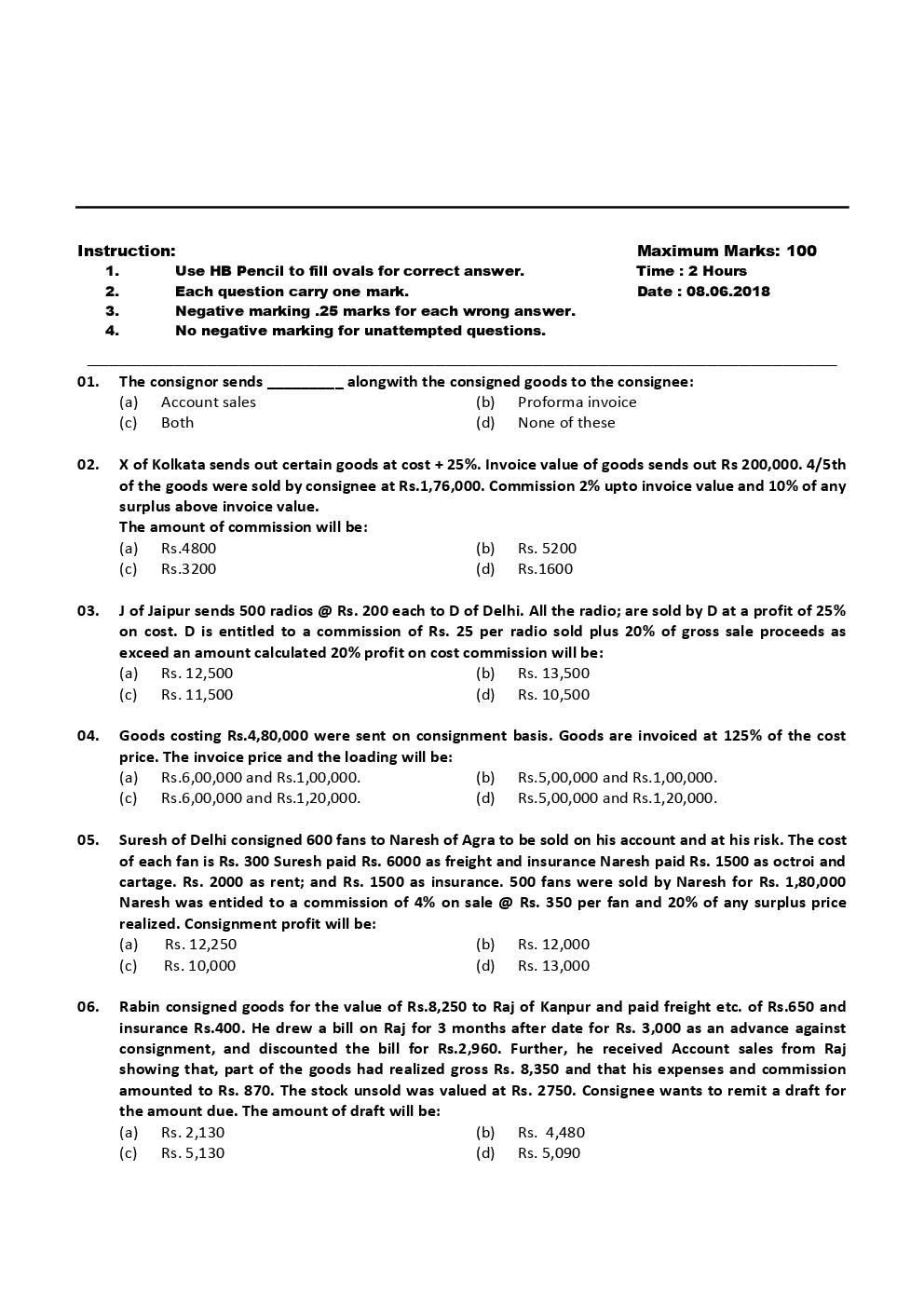 Instruction:

1. Use HB Pencil to fill ovals for correct answer.
2. Each question carry one mark.
3. Negative marking .25 marks for each wrong answer.
4. No negative marking for unattempted questions.

Maximum Marks: 100
Time : 2 Hours
Date : 08.06.2018

01. The consignor sends _________ alongwith the consigned goods to the consignee:
(a) Account sales
(b) Proforma invoice
(c) Both
(d) None of these

02. X of Kolkata sends out certain goods at cost + 25%. Invoice value of goods sends out Rs 200,000. 4/5th of the goods were sold by consignee at Rs.1,76,000. Commission 2% upto invoice value and 10% of any surplus above invoice value.
The amount of commission will be:
(a) Rs.4800
(b) Rs. 5200
(c) Rs.3200
(d) Rs.1600

03. J of Jaipur sends 500 radios @ Rs. 200 each to D of Delhi. All the radio; are sold by D at a profit of 25% on cost. D is entitled to a commission of Rs. 25 per radio sold plus 20% of gross sale proceeds as exceed an amount calculated 20% profit on cost commission will be:
(a) Rs. 12,500
(b) Rs. 13,500
(c) Rs. 11,500
(d) Rs. 10,500

04. Goods costing Rs.4,80,000 were sent on consignment basis. Goods are invoiced at 125% of the cost price. The invoice price and the loading will be:
(a) Rs.6,00,000 and Rs.1,00,000.
(b) Rs.5,00,000 and Rs.1,00,000.
(c) Rs.6,00,000 and Rs.1,20,000.
(d) Rs.5,00,000 and Rs.1,20,000.

05. Suresh of Delhi consigned 600 fans to Naresh of Agra to be sold on his account and at his risk. The cost of each fan is Rs. 300 Suresh paid Rs. 6000 as freight and insurance Naresh paid Rs. 1500 as octroi and cartage. Rs. 2000 as rent; and Rs. 1500 as insurance. 500 fans were sold by Naresh for Rs. 1,80,000 Naresh was entided to a commission of 4% on sale @ Rs. 350 per fan and 20% of any surplus price realized. Consignment profit will be:
(a) Rs. 12,250
(b) Rs. 12,000
(c) Rs. 10,000
(d) Rs. 13,000

06. Rabin consigned goods for the value of Rs.8,250 to Raj of Kanpur and paid freight etc. of Rs.650 and insurance Rs.400. He drew a bill on Raj for 3 months after date for Rs. 3,000 as an advance against consignment, and discounted the bill for Rs.2,960. Further, he received Account sales from Raj showing that, part of the goods had realized gross Rs. 8,350 and that his expenses and commission amounted to Rs. 870. The stock unsold was valued at Rs. 2750. Consignee wants to remit a draft for the amount due. The amount of draft will be:
(a) Rs. 2,130
(b) Rs. 4,480
(c) Rs. 5,130
(d) Rs. 5,090